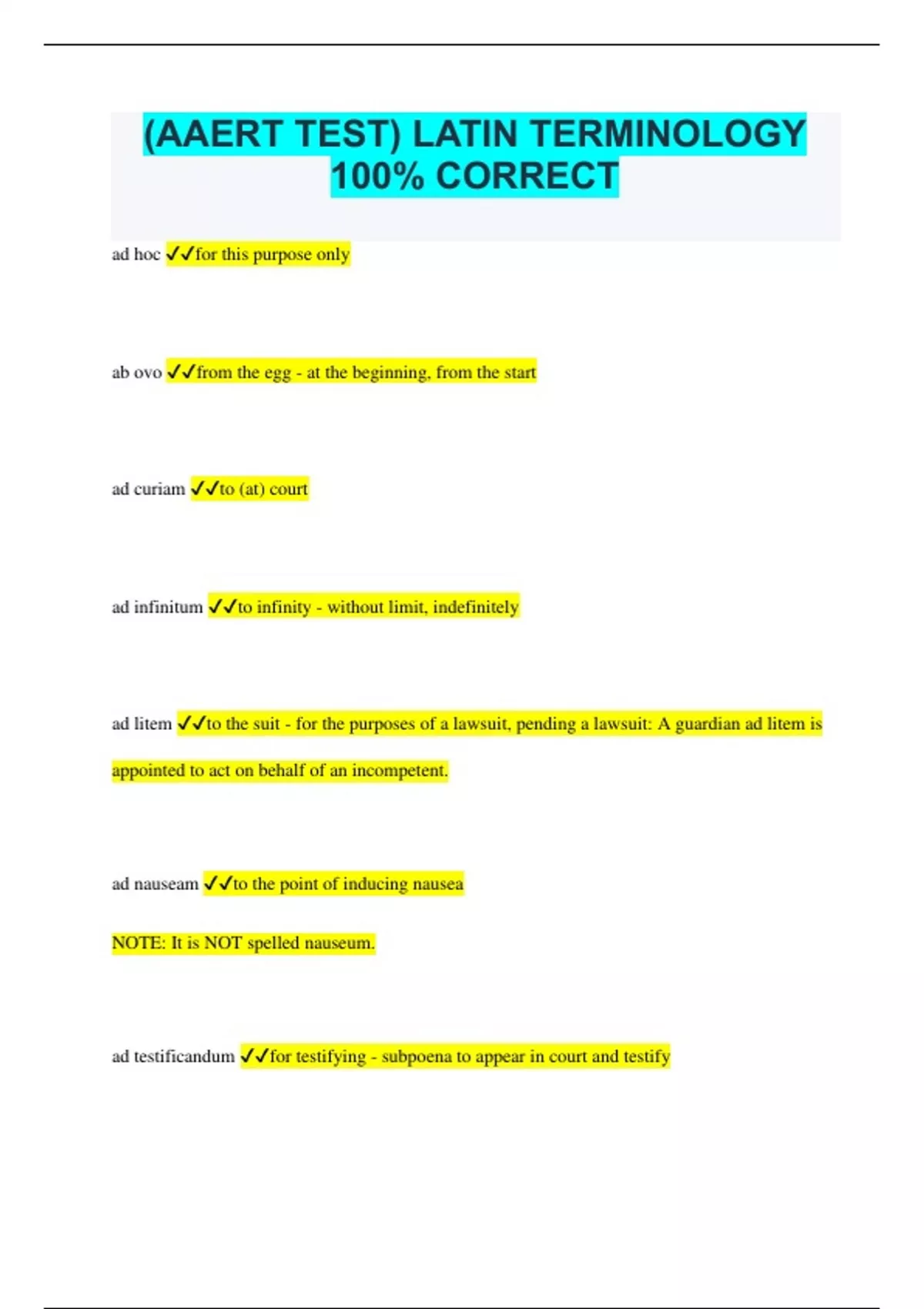 (AAERT TEST) LATIN TERMINOLOGY 100% CORRECT

ad hoc ✓✓for this purpose only

ab ovo ✓✓from the egg - at the beginning, from the start

ad curiam ✓✓to (at) court

ad infinitum ✓✓to infinity - without limit, indefinitely

ad litem ✓✓to the suit - for the purposes of a lawsuit, pending a lawsuit: A guardian ad litem is appointed to act on behalf of an incompetent.

ad nauseam ✓✓to the point of inducing nausea

NOTE: It is NOT spelled nauseum.

ad testificandum ✓✓for testifying - subpoena to appear in court and testify